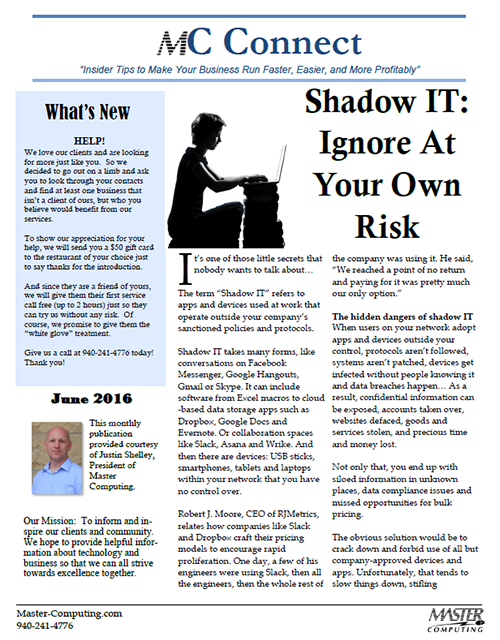 MC Connect

"Insider Tips to Make Your Business Run Faster, Easier, and More Profitably"

What's New

HELP!

We love our clients and are looking for more just like you. So we decided to go out on a limb and ask you to look through your contacts and find at least one business that isn't a client of ours, but who you believe would benefit from our services.

To show our appreciation for your help, we will send you a $50 gift card to the restaurant of your choice just to say thanks for the introduction.

And since they are a friend of yours, we will give them their first service call free (up to 2 hours) just so they can try us without any risk. Of course, we promise to give them the "white glove" treatment.

Give us a call at 940-241-4776 today! Thank you!

June 2016

This monthly publication provided courtesy of Justin Shelley, President of Master Computing.

Our Mission: To inform and inspire our clients and community. We hope to provide helpful information about technology and business so that we can all strive towards excellence together.

Shadow IT: Ignore At Your Own Risk

It's one of those little secrets that nobody wants to talk about…

The term "Shadow IT" refers to apps and devices used at work that operate outside your company's sanctioned policies and protocols.

Shadow IT takes many forms, like conversations on Facebook Messenger, Google Hangouts, Gmail or Skype. It can include software from Excel macros to cloud-based data storage apps such as Dropbox, Google Docs and Evernote. Or collaboration spaces like Slack, Asana and Wrike. And then there are devices: USB sticks, smartphones, tablets and laptops within your network that you have no control over.

Robert J. Moore, CEO of RJMetrics, relates how companies like Slack and Dropbox craft their pricing models to encourage rapid proliferation. One day, a few of his engineers were using Slack, then all the engineers, then the whole rest of the company was using it. He said, "We reached a point of no return and paying for it was pretty much our only option."

The hidden dangers of shadow IT
When users on your network adopt apps and devices outside your control, protocols aren't followed, systems aren't patched, devices get infected without people knowing it and data breaches happen… As a result, confidential information can be exposed, accounts taken over, websites defaced, goods and services stolen, and precious time and money lost.

Not only that, you end up with siloed information in unknown places, data compliance issues and missed opportunities for bulk pricing.

The obvious solution would be to crack down and forbid use of all but company-approved devices and apps. Unfortunately, that tends to slow things down, stifling

Master-Computing.com
940-241-4776

MASTER COMPUTING